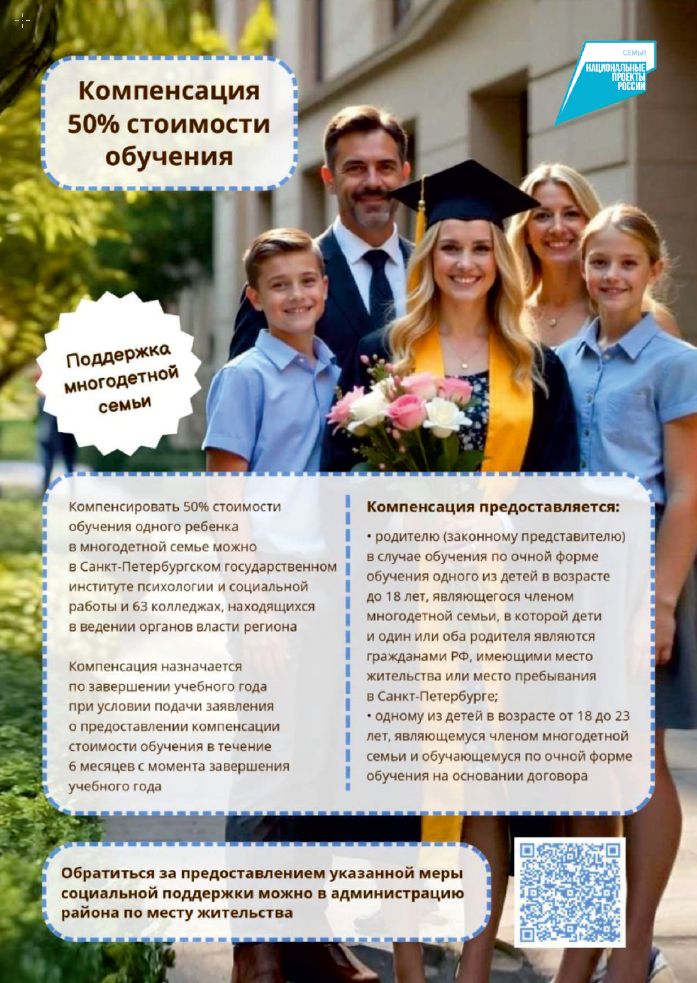 СЕМЬЯ
НАЦИОНАЛЬНЫЕ ПРОЕКТЫ РОССИИ

Компенсация 50% стоимости обучения

Поддержка многодетной семьи

Компенсировать 50% стоимости обучения одного ребенка в многодетной семье можно в Санкт-Петербургском государственном институте психологии и социальной работы и 63 колледжах, находящихся в ведении органов власти региона

Компенсация назначается по завершении учебного года при условии подачи заявления о предоставлении компенсации стоимости обучения в течение 6 месяцев с момента завершения учебного года

Компенсация предоставляется:

• родителю (законному представителю) в случае обучения по очной форме обучения одного из детей в возрасте до 18 лет, являющегося членом многодетной семьи, в которой дети и один или оба родителя являются гражданами РФ, имеющими место жительства или место пребывания в Санкт-Петербурге;
• одному из детей в возрасте от 18 до 23 лет, являющемуся членом многодетной семьи и обучающемуся по очной форме обучения на основании договора

Обратиться за предоставлением указанной меры социальной поддержки можно в администрацию района по месту жительства